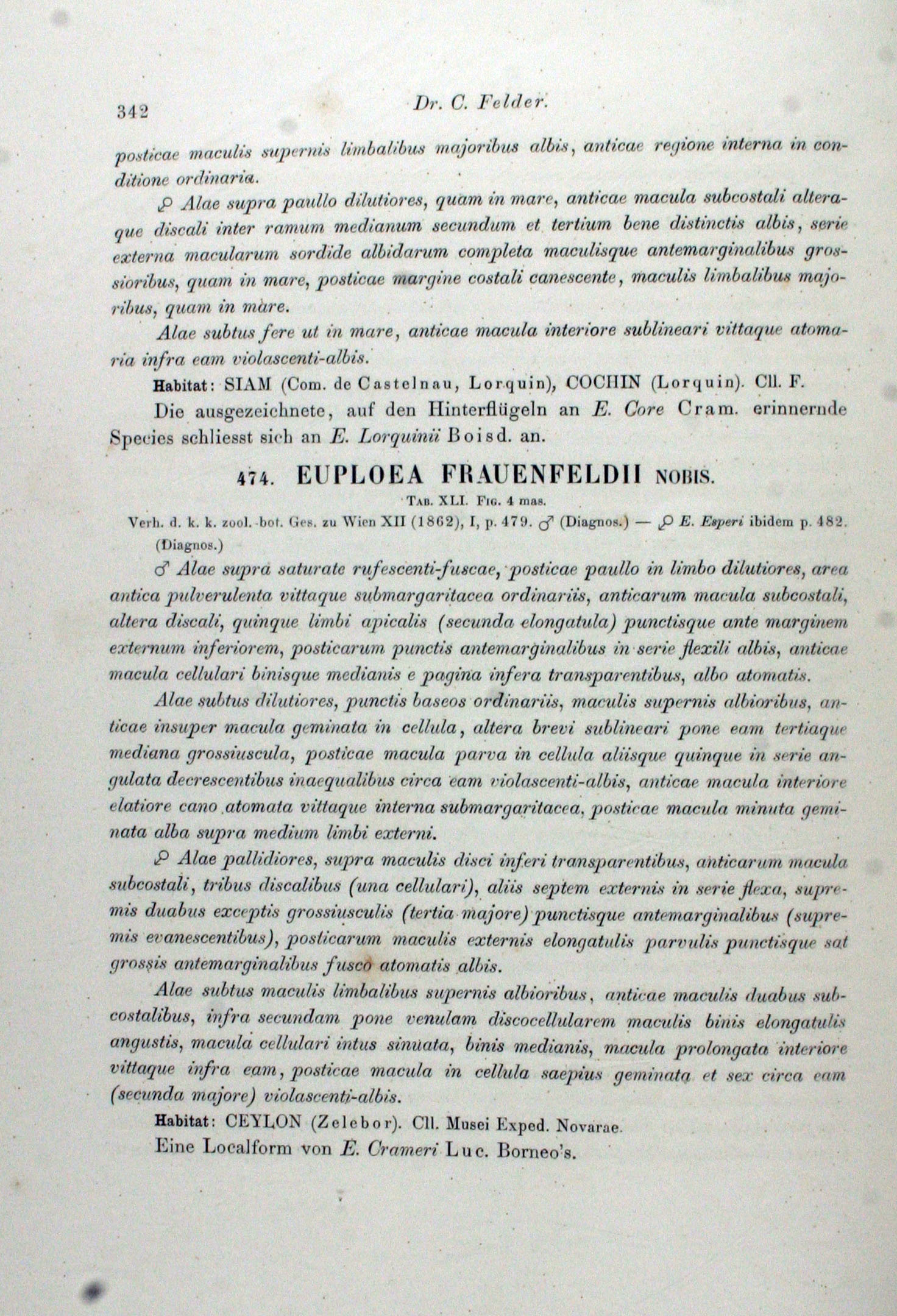 342 Dr. C. Felder.

posticae maculis supernis limbalibus majoribus albis, anticae regione interna in conditione ordinaria.

♀ Alae supra paullo dilutiores, quam in mare, anticae macula subcostali alteraque discali inter ramum medianum secundum et tertium bene distinctis albis, serie externa macularum sordide albidarum completa maculisque antemarginalibus grossioribus, quam in mare, posticae margine costali canescente, maculis limbalibus majoribus, quam in mare.

Alae subtus fere ut in mare, anticae macula interiore sublineari vittaque atomaria infra eam violascenti-albis.

Habitat: SIAM (Com. de Castelnau, Lorquin), COCHIN (Lorquin). Cll. F.

Die ausgezeichnete, auf den Hinterflügeln an E. Core Cram. erinnernde Species schliesst sich an E. Lorquinii Boisd. an.

474. EUPLOEA FRAUENFELDII NOBIS.

TAB. XLI. FIG. 4 mas.

Verh. d. k. k. zool.-bot. Ges. zu Wien XII (1862), I, p. 479. ♂ (Diagnos.) — ♀ E. Esperi ibidem p. 482. (Diagnos.)

♂ Alae supra saturate rufescenti-fuscae, posticae paullo in limbo dilutiores, area antica pulverulenta vittaque submargaritacea ordinariis, anticarum macula subcostali, altera discali, quinque limbi apicalis (secunda elongatula) punctisque ante marginem externum inferiorem, posticarum punctis antemarginalibus in serie flexili albis, anticae macula cellulari binisque medianis e pagina infera transparentibus, albo atomatis.

Alae subtus dilutiores, punctis baseos ordinariis, maculis supernis albioribus, anticae insuper macula geminata in cellula, altera brevi sublineari pone eam tertiaque mediana grossiuscula, posticae macula parva in cellula aliisque quinque in serie angulata decrescentibus inaequalibus circa eam violascenti-albis, anticae macula interiore elatiore cano atomata vittaque interna submargaritacea, posticae macula minuta geminata alba supra medium limbi externi.

♀ Alae pallidiores, supra maculis disci inferi transparentibus, anticarum macula subcostali, tribus discalibus (una cellulari), aliis septem externis in serie flexa, supremis duabus exceptis grossiusculis (tertia majore) punctisque antemarginalibus (supremis evanescentibus), posticarum maculis externis elongatulis parvulis punctisque sat grossis antemarginalibus fusco atomatis albis.

Alae subtus maculis limbalibus supernis albioribus, anticae maculis duabus subcostalibus, infra secundam pone venulam discocellularem maculis binis elongatulis angustis, macula cellulari intus sinuata, binis medianis, macula prolongata interiore vittaque infra eam, posticae macula in cellula saepius geminata et sex circa eam (secunda majore) violascenti-albis.

Habitat: CEYLON (Zelebor). Cll. Musei Exped. Novarae.

Eine Localform von E. Crameri Luc. Borneo's.